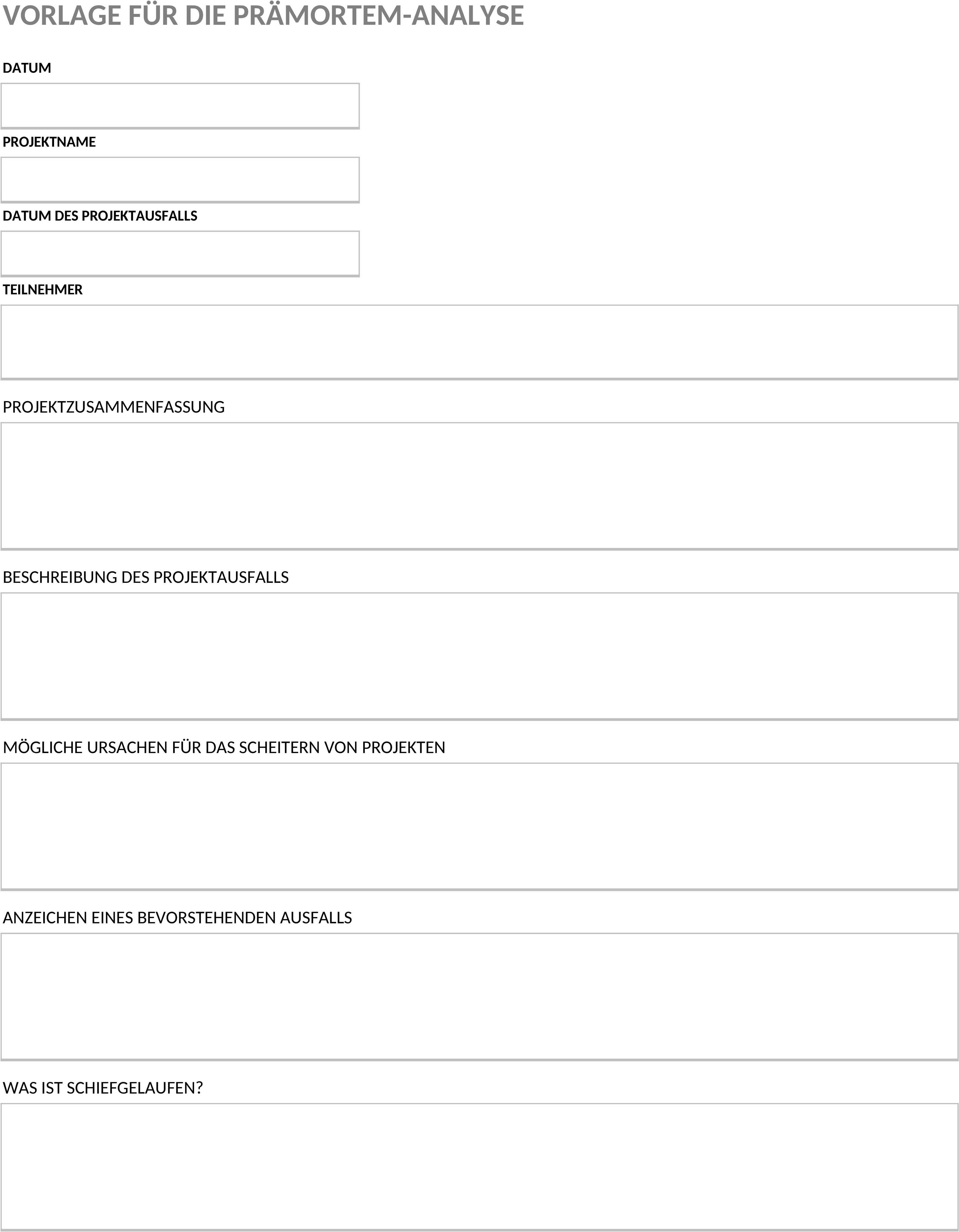 VORLAGE FÜR DIE PRÄMORTEM-ANALYSE

DATUM

PROJEKTNAME

DATUM DES PROJEKTAUSFALLS

TEILNEHMER

PROJEKTZUSAMMENFASSUNG

BESCHREIBUNG DES PROJEKTAUSFALLS

MÖGLICHE URSACHEN FÜR DAS SCHEITERN VON PROJEKTEN

ANZEICHEN EINES BEVORSTEHENDEN AUSFALLS

WAS IST SCHIEFGELAUFEN?